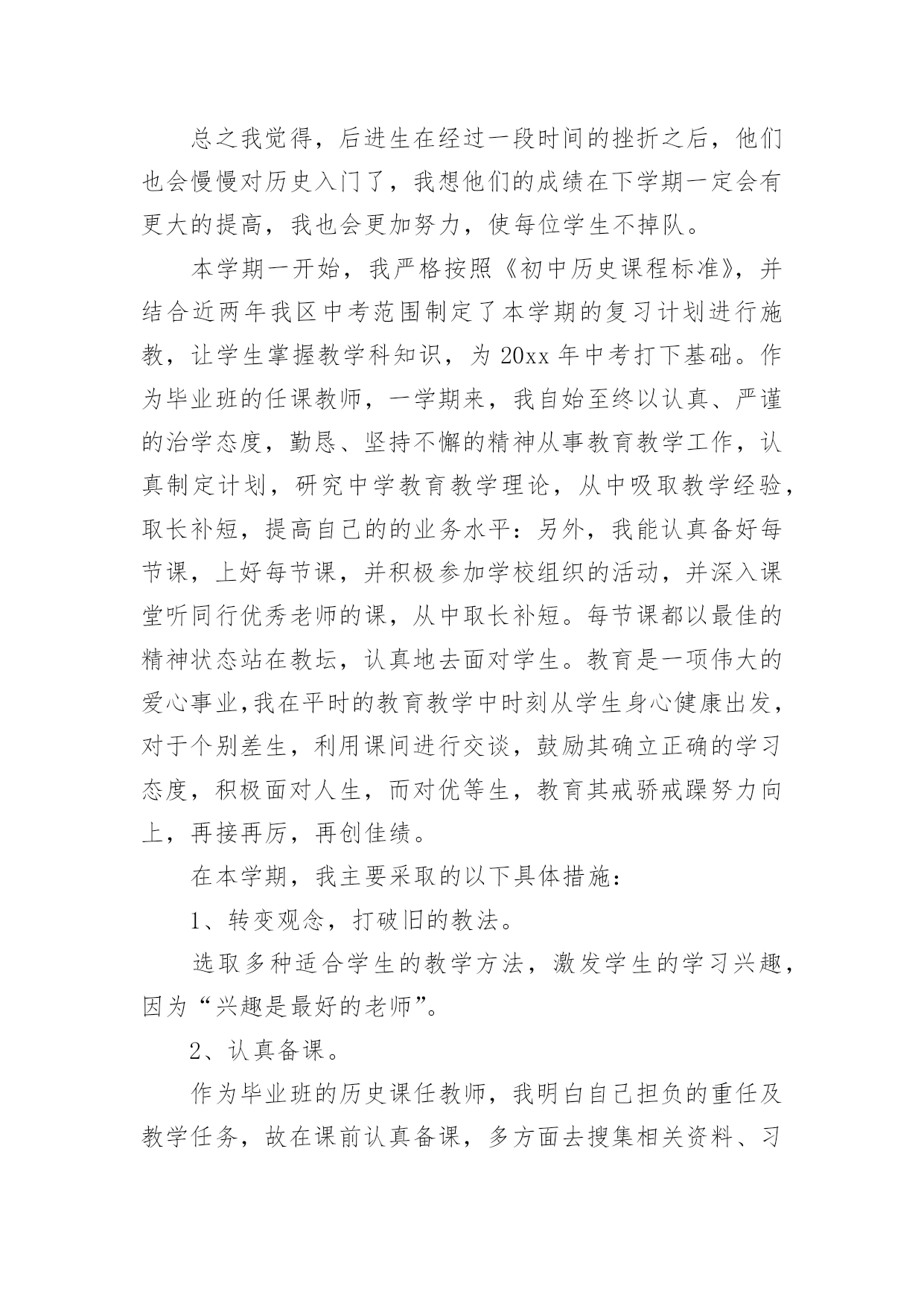 总之我觉得，后进生在经过一段时间的挫折之后，他们也会慢慢对历史入门了，我想他们的成绩在下学期一定会有更大的提高，我也会更加努力，使每位学生不掉队。

本学期一开始，我严格按照《初中历史课程标准》，并结合近两年我区中考范围制定了本学期的复习计划进行施教，让学生掌握教学科知识，为 20xx 年中考打下基础。作为毕业班的任课教师，一学期来，我自始至终以认真、严谨的治学态度，勤恳、坚持不懈的精神从事教育教学工作，认真制定计划，研究中学教育教学理论，从中吸取教学经验，取长补短，提高自己的的业务水平：另外，我能认真备好每节课，上好每节课，并积极参加学校组织的活动，并深入课堂听同行优秀老师的课，从中取长补短。每节课都以最佳的精神状态站在教坛，认真地去面对学生。教育是一项伟大的爱心事业,我在平时的教育教学中时刻从学生身心健康出发，对于个别差生，利用课间进行交谈，鼓励其确立正确的学习态度，积极面对人生，而对优等生，教育其戒骄戒躁努力向上，再接再厉，再创佳绩。

在本学期，我主要采取的以下具体措施：

1、转变观念，打破旧的教法。

选取多种适合学生的教学方法，激发学生的学习兴趣，因为“兴趣是最好的老师”。

2、认真备课。

作为毕业班的历史课任教师，我明白自己担负的重任及教学任务，故在课前认真备课，多方面去搜集相关资料、习